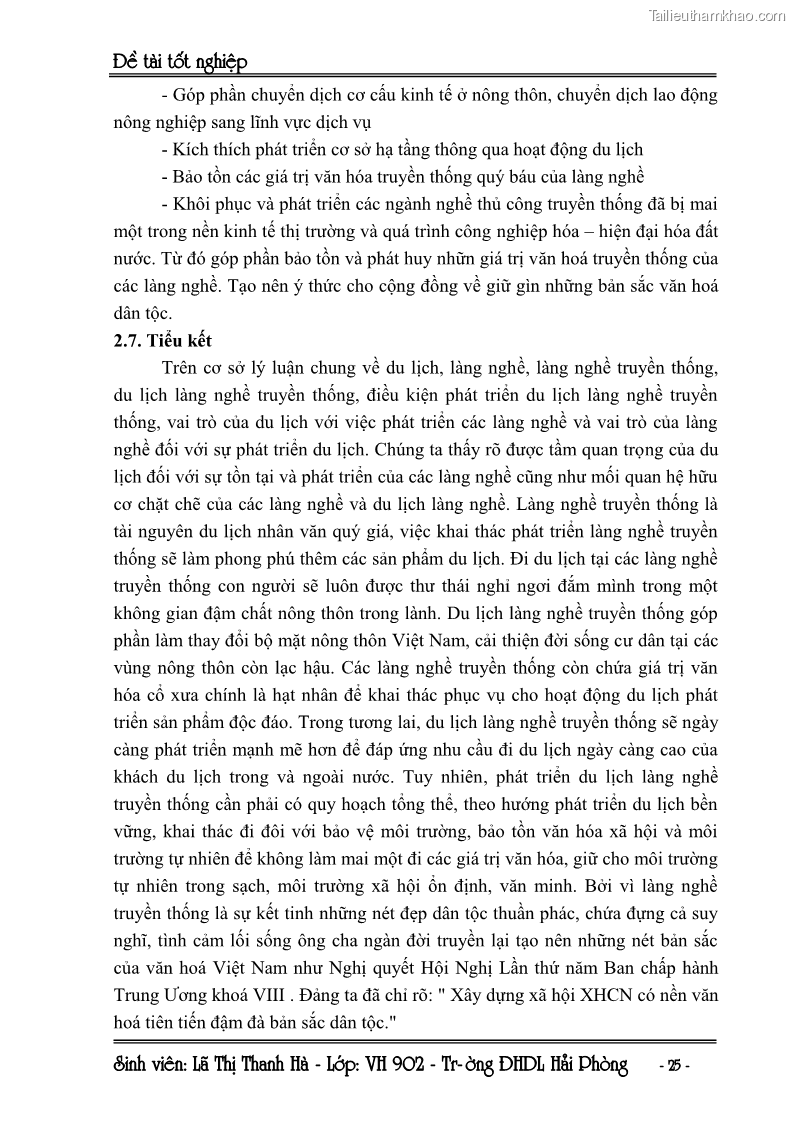 Tailieuthamkhao.com

Đề tài tốt nghiệp

- Góp phần chuyển dịch cơ cấu kinh tế ở nông thôn, chuyển dịch lao động nông nghiệp sang lĩnh vực dịch vụ

- Kích thích phát triển cơ sở hạ tầng thông qua hoạt động du lịch

- Bảo tồn các giá trị văn hóa truyền thống quý báu của làng nghề

- Khôi phục và phát triển các ngành nghề thủ công truyền thống đã bị mai một trong nền kinh tế thị trường và quá trình công nghiệp hóa – hiện đại hóa đất nước. Từ đó góp phần bảo tồn và phát huy nhữn giá trị văn hoá truyền thống của các làng nghề. Tạo nên ý thức cho cộng đồng về giữ gìn những bản sắc văn hoá dân tộc.

2.7. Tiểu kết

Trên cơ sở lý luận chung về du lịch, làng nghề, làng nghề truyền thống, du lịch làng nghề truyền thống, điều kiện phát triển du lịch làng nghề truyền thống, vai trò của du lịch với việc phát triển các làng nghề và vai trò của làng nghề đối với sự phát triển du lịch. Chúng ta thấy rõ được tầm quan trọng của du lịch đối với sự tồn tại và phát triển của các làng nghề cũng như mối quan hệ hữu cơ chặt chẽ của các làng nghề và du lịch làng nghề. Làng nghề truyền thống là tài nguyên du lịch nhân văn quý giá, việc khai thác phát triển làng nghề truyền thống sẽ làm phong phú thêm các sản phẩm du lịch. Đi du lịch tại các làng nghề truyền thống con người sẽ luôn được thư thái nghỉ ngơi đắm mình trong một không gian đậm chất nông thôn trong lành. Du lịch làng nghề truyền thống góp phần làm thay đổi bộ mặt nông thôn Việt Nam, cải thiện đời sống cư dân tại các vùng nông thôn còn lạc hậu. Các làng nghề truyền thống còn chứa giá trị văn hóa cổ xưa chính là hạt nhân để khai thác phục vụ cho hoạt động du lịch phát triển sản phẩm độc đáo. Trong tương lai, du lịch làng nghề truyền thống sẽ ngày càng phát triển mạnh mẽ hơn để đáp ứng nhu cầu đi du lịch ngày càng cao của khách du lịch trong và ngoài nước. Tuy nhiên, phát triển du lịch làng nghề truyền thống cần phải có quy hoạch tổng thể, theo hướng phát triển du lịch bền vững, khai thác đi đôi với bảo vệ môi trường, bảo tồn văn hóa xã hội và môi trường tự nhiên để không làm mai một đi các giá trị văn hóa, giữ cho môi trường tự nhiên trong sạch, môi trường xã hội ổn định, văn minh. Bởi vì làng nghề truyền thống là sự kết tinh những nét đẹp dân tộc thuần phác, chứa đựng cả suy nghĩ, tình cảm lối sống ông cha ngàn đời truyền lại tạo nên những nét bản sắc của văn hoá Việt Nam như Nghị quyết Hội Nghị Lần thứ năm Ban chấp hành Trung Ương khoá VIII . Đảng ta đã chỉ rõ: " Xây dựng xã hội XHCN có nền văn hoá tiên tiến đậm đà bản sắc dân tộc."

Sinh viên: Lã Thị Thanh Hà - Lớp: VH 902 - Tr-ờng ĐHDL Hải Phòng - 25 -